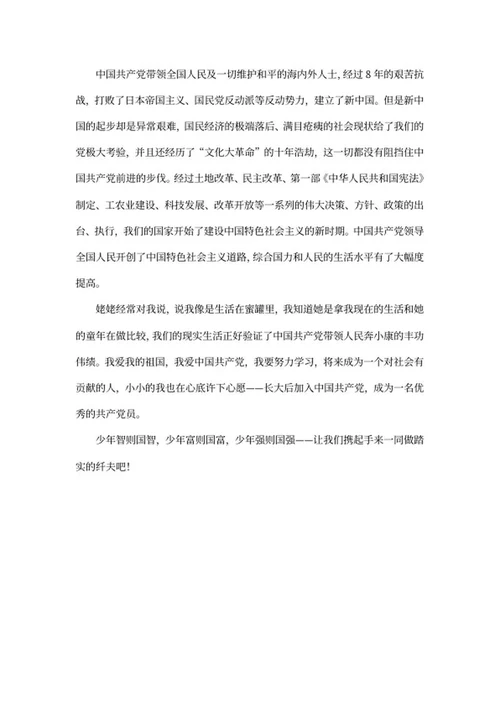 中国共产党带领全国人民及一切维护和平的海内外人士，经过8年的艰苦抗战，打败了日本帝国主义、国民党反动派等反动势力，建立了新中国。但是新中国的起步却是异常艰难，国民经济的极端落后、满目疮痍的社会现状给了我们的党极大考验，并且还经历了“文化大革命”的十年浩劫，这一切都没有阻挡住中国共产党前进的步伐。经过土地改革、民主改革、第一部《中华人民共和国宪法》制定、工农业建设、科技发展、改革开放等一系列的伟大决策、方针、政策的出台、执行，我们的国家开始了建设中国特色社会主义的新时期。中国共产党领导全国人民开创了中国特色社会主义道路，综合国力和人民的生活水平有了大幅度提高。

姥姥经常对我说，说我像是生活在蜜罐里，我知道她是拿我现在的生活和她的童年在做比较，我们的现实生活正好验证了中国共产党带领人民奔小康的丰功伟绩。我爱我的祖国，我爱中国共产党，我要努力学习，将来成为一个对社会有贡献的人，小小的我也在心底许下心愿——长大后加入中国共产党，成为一名优秀的共产党员。

少年智则国智，少年富则国富，少年强则国强——让我们携起手来一同做踏实的纤夫吧！